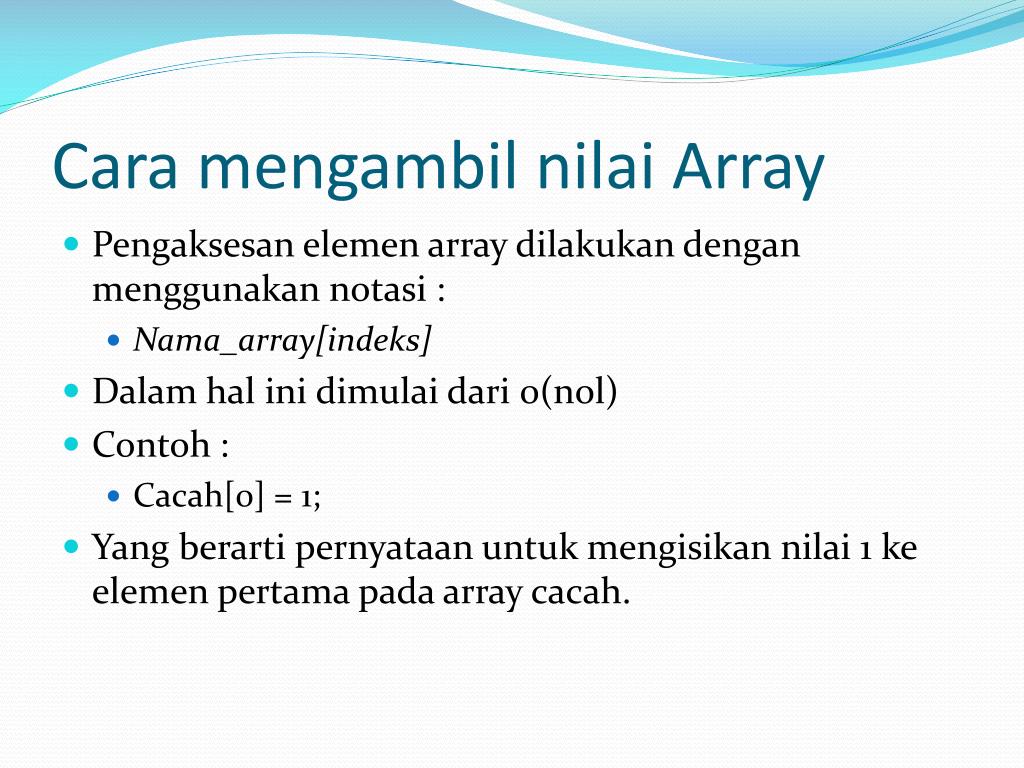 Cara mengambil nilai Array

Pengaksesan elemen array dilakukan dengan menggunakan notasi :

Nama_array[indeks]

Dalam hal ini dimulai dari 0(nol)

Contoh :

Cacah[0] = 1;

Yang berarti pernyataan untuk mengisikan nilai 1 ke elemen pertama pada array cacah.